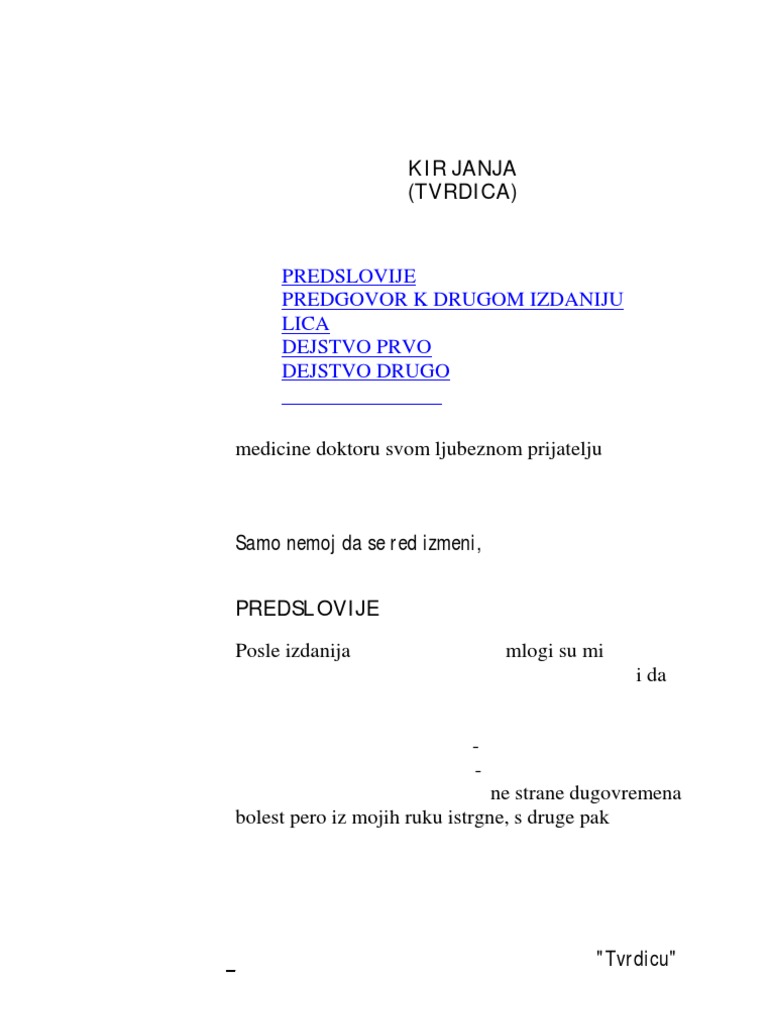 KIR JANJA
(TVRDICA)

PREDSLOVIJE
PREDGOVOR K DRUGOM IZDANIJU
LICA
DEJSTVO PRVO
DEJSTVO DRUGO

medicine doktoru svom ljubeznom prijatelju

Samo nemoj da se red izmeni,

PREDSLOVIJE

Posle izdanija mlogi su mi i da

-
-
ne strane dugovremena bolest pero iz mojih ruku istrgne, s druge pak

"Tvrdicu"